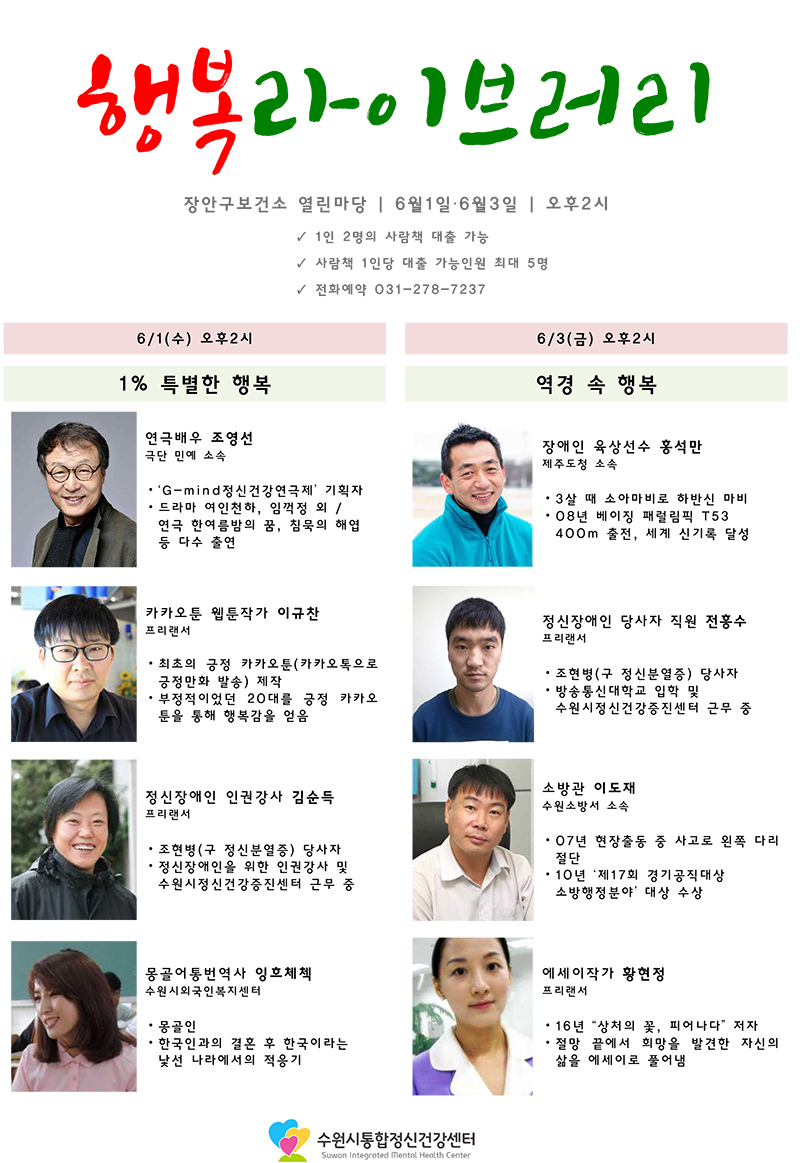 행복라이브러리

장안구보건소 열린마당 | 6월1일·6월3일 | 오후2시

✓ 1인 2명의 사람책 대출 가능
✓ 사람책 1인당 대출 가능인원 최대 5명
✓ 전화예약 031-278-7237

6/1(수) 오후2시

1% 특별한 행복

연극배우 조영선
극단 민예 소속

• 'G-mind정신건강연극제' 기획자
• 드라마 여인천하, 임꺽정 외 / 연극 한여름밤의 꿈, 침묵의 해협 등 다수 출연

카카오툰 웹툰작가 이규찬
프리랜서

• 최초의 긍정 카카오툰(카카오톡으로 긍정만화 발송) 제작
• 부정적이었던 20대를 긍정 카카오툰을 통해 행복감을 얻음

정신장애인 인권강사 김순득
프리랜서

• 조현병(구 정신분열증) 당사자
• 정신장애인을 위한 인권강사 및 수원시정신건강증진센터 근무 중

몽골어통번역사 잉흐체첵
수원시외국인복지센터

• 몽골인
• 한국인과의 결혼 후 한국이라는 낯선 나라에서의 적응기

6/3(금) 오후2시

역경 속 행복

장애인 육상선수 홍석만
제주도청 소속

• 3살 때 소아마비로 하반신 마비
• 08년 베이징 패럴림픽 T53 400m 출전, 세계 신기록 달성

정신장애인 당사자 직원 전홍수
프리랜서

• 조현병(구 정신분열증) 당사자
• 방송통신대학교 입학 및 수원시정신건강증진센터 근무 중

소방관 이도재
수원소방서 소속

• 07년 현장출동 중 사고로 왼쪽 다리 절단
• 10년 '제17회 경기공직대상 소방행정분야' 대상 수상

에세이작가 황현정
프리랜서

• 16년 "상처의 꽃, 피어나다" 저자
• 절망 끝에서 희망을 발견한 자신의 삶을 에세이로 풀어냄

수원시통합정신건강센터
Suwon Integrated Mental Health Center